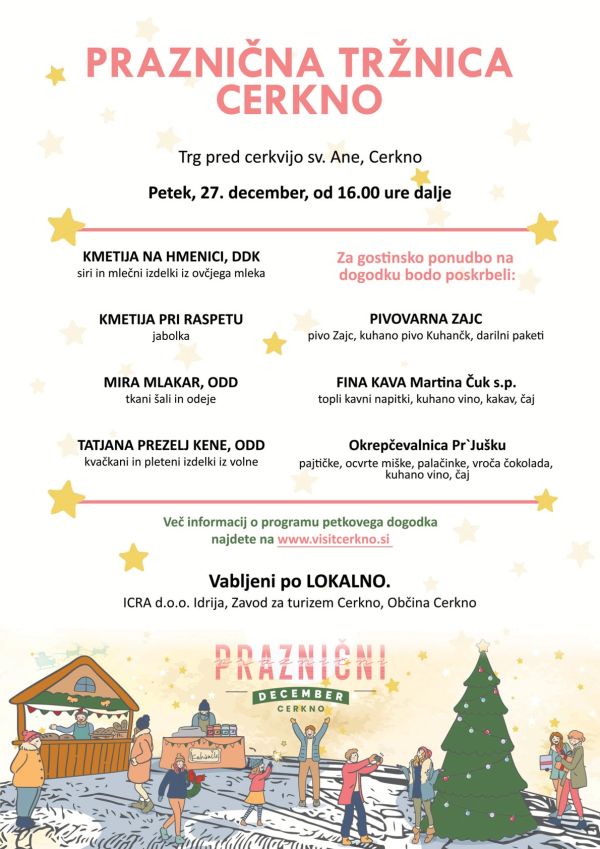 PRAZNIČNA TRŽNICA CERKNO

Trg pred cerkvijo sv. Ane, Cerkno

Petek, 27. december, od 16.00 ure dalje

KMETIJA NA HMENICI, DDK
siri in mlečni izdelki iz ovčjega mleka

KMETIJA PRI RASPETU
jabolka

MIRA MLAKAR, ODD
tkani šali in odeje

TATJANA PREZELJ KENE, ODD
kvačkani in pleteni izdelki iz volne

Za gostinsko ponudbo na dogodku bodo poskrbeli:

PIVOVARNA ZAJC
pivo Zajc, kuhano pivo Kuhančk, darilni paketi

FINA KAVA Martina Čuk s.p.
topli kavni napitki, kuhano vino, kakav, čaj

Okrepčevalnica Pr`Jušku
pajtičke, ocvrte miške, palačinke, vroča čokolada, kuhano vino, čaj

Več informacij o programu petkovega dogodka najdete na www.visitcerkno.si

Vabljeni po LOKALNO.
ICRA d.o.o. Idrija, Zavod za turizem Cerkno, Občina Cerkno

PRAZNIČNI
DECEMBER
CERKNO